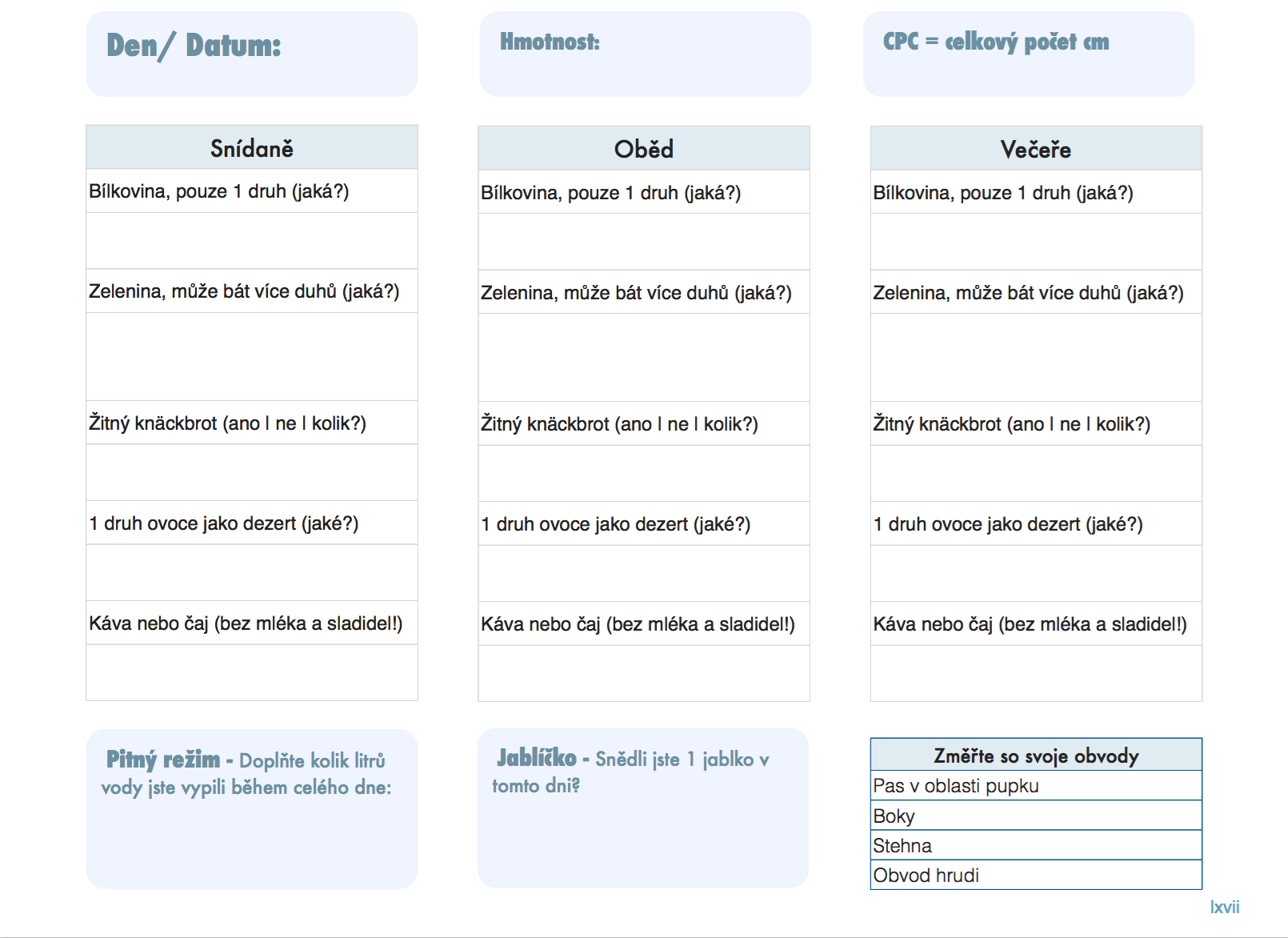 Den/ Datum:

Hmotnost:

CPC = celkový počet cm

| Snídaně |
|---|
| Bílkovina, pouze 1 druh (jaká?) |
| |
| Zelenina, může bát více duhů (jaká?) |
| |
| Žitný knäckbrot (ano I ne I kolik?) |
| |
| 1 druh ovoce jako dezert (jaké?) |
| |
| Káva nebo čaj (bez mléka a sladidel!) |
| |

| Oběd |
|---|
| Bílkovina, pouze 1 druh (jaká?) |
| |
| Zelenina, může bát více duhů (jaká?) |
| |
| Žitný knäckbrot (ano I ne I kolik?) |
| |
| 1 druh ovoce jako dezert (jaké?) |
| |
| Káva nebo čaj (bez mléka a sladidel!) |
| |

| Večeře |
|---|
| Bílkovina, pouze 1 druh (jaká?) |
| |
| Zelenina, může bát více duhů (jaká?) |
| |
| Žitný knäckbrot (ano I ne I kolik?) |
| |
| 1 druh ovoce jako dezert (jaké?) |
| |
| Káva nebo čaj (bez mléka a sladidel!) |
| |

Pitný režim - Doplňte kolik litrů vody jste vypili během celého dne:

Jablíčko - Snědli jste 1 jablko v tomto dni?

| Změřte so svoje obvody |
|---|
| Pas v oblasti pupku |
| Boky |
| Stehna |
| Obvod hrudi |

lxvii